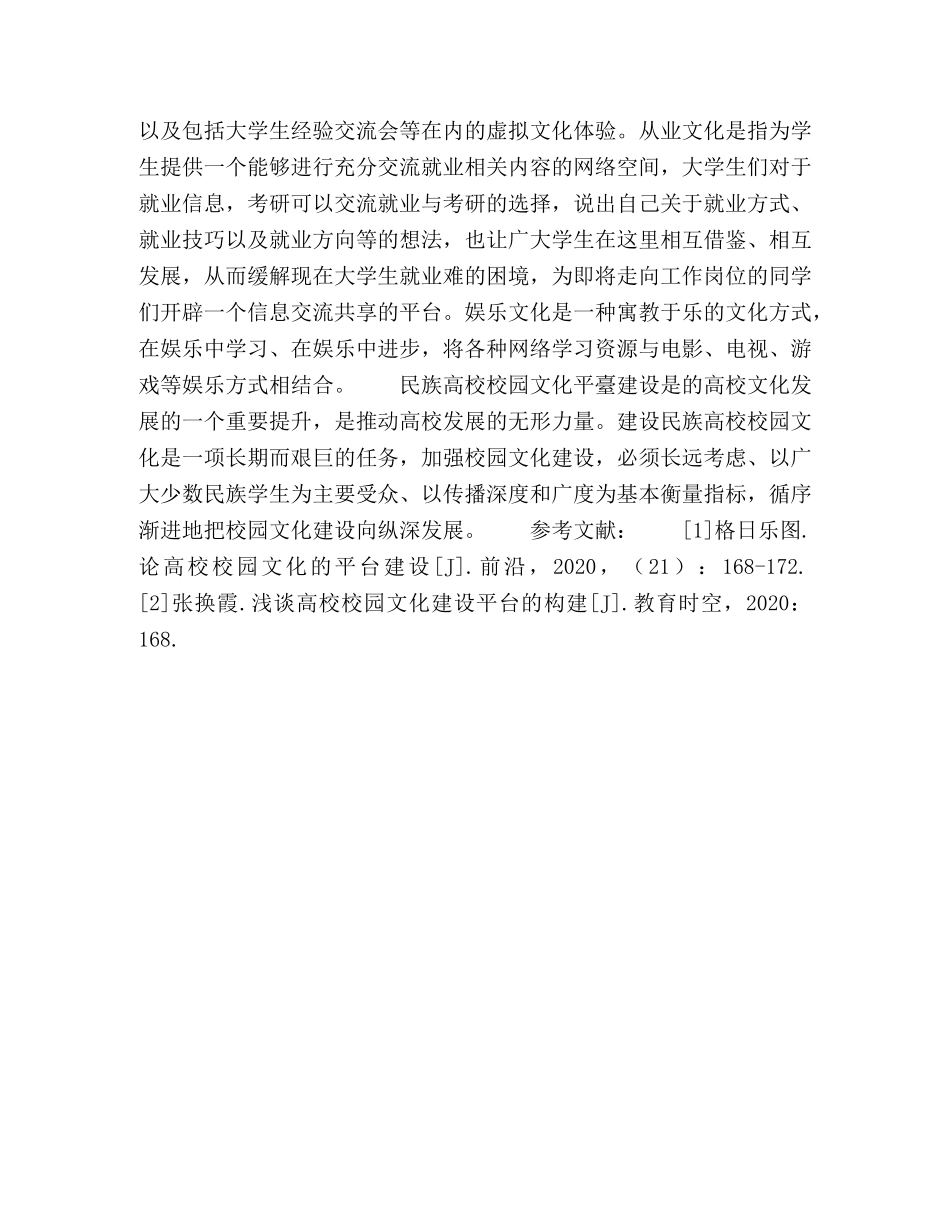 以及包括大学生经验交流会等在内的虚拟文化体验。从业文化是指为学生提供一个能够进行充分交流就业相关内容的网络空间，大学生们对于就业信息，考研可以交流就业与考研的选择，说出自己关于就业方式、就业技巧以及就业方向等的想法，也让广大学生在这里相互借鉴、相互发展，从而缓解现在大学生就业难的困境，为即将走向工作岗位的同学们开辟一个信息交流共享的平台。娱乐文化是一种寓教于乐的文化方式，在娱乐中学习、在娱乐中进步，将各种网络学习资源与电影、电视、游戏等娱乐方式相结合。　　民族高校校园文化平臺建设是的高校文化发展的一个重要提升，是推动高校发展的无形力量。建设民族高校校园文化是一项长期而艰巨的任务，加强校园文化建设，必须长远考虑、以广大少数民族学生为主要受众、以传播深度和广度为基本衡量指标，循序渐进地把校园文化建设向纵深发展。　　参考文献：　　[1]格日乐图.论高校校园文化的平台建设[J].前沿，2020，（21）：168-172.　[2]张换霞.浅谈高校校园文化建设平台的构建[J].教育时空，2020：168.